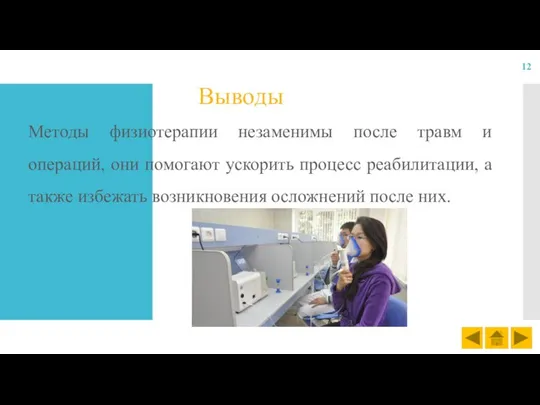 12

Выводы

Методы физиотерапии незаменимы после травм и операций, они помогают ускорить процесс реабилитации, а также избежать возникновения осложнений после них.